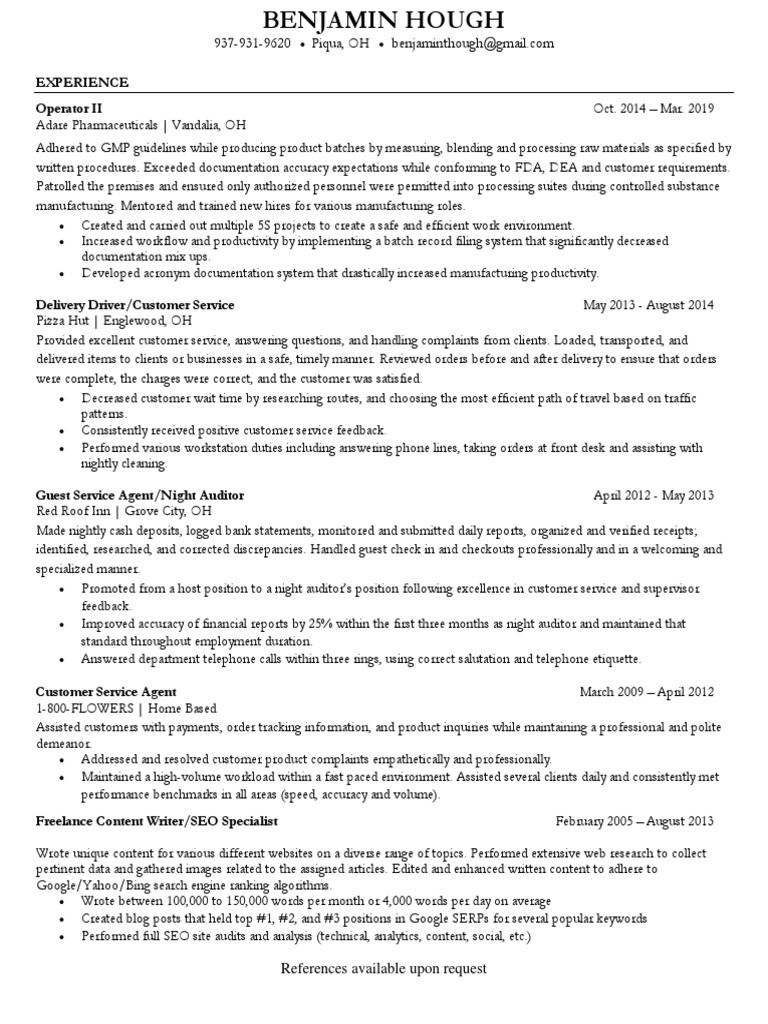 BENJAMIN HOUGH
937-931-9620 • Piqua, OH • benjaminthough@gmail.com

EXPERIENCE

Operator II Oct. 2014 – Mar. 2019
Adare Pharmaceuticals | Vandalia, OH
Adhered to GMP guidelines while producing product batches by measuring, blending and processing raw materials as specified by written procedures. Exceeded documentation accuracy expectations while conforming to FDA, DEA and customer requirements. Patrolled the premises and ensured only authorized personnel were permitted into processing suites during controlled substance manufacturing. Mentored and trained new hires for various manufacturing roles.
• Created and carried out multiple 5S projects to create a safe and efficient work environment.
• Increased workflow and productivity by implementing a batch record filing system that significantly decreased documentation mix ups.
• Developed acronym documentation system that drastically increased manufacturing productivity.

Delivery Driver/Customer Service May 2013 - August 2014
Pizza Hut | Englewood, OH
Provided excellent customer service, answering questions, and handling complaints from clients. Loaded, transported, and delivered items to clients or businesses in a safe, timely manner. Reviewed orders before and after delivery to ensure that orders were complete, the charges were correct, and the customer was satisfied.
• Decreased customer wait time by researching routes, and choosing the most efficient path of travel based on traffic patterns.
• Consistently received positive customer service feedback.
• Performed various workstation duties including answering phone lines, taking orders at front desk and assisting with nightly cleaning.

Guest Service Agent/Night Auditor April 2012 - May 2013
Red Roof Inn | Grove City, OH
Made nightly cash deposits, logged bank statements, monitored and submitted daily reports, organized and verified receipts; identified, researched, and corrected discrepancies. Handled guest check in and checkouts professionally and in a welcoming and specialized manner.
• Promoted from a host position to a night auditor's position following excellence in customer service and supervisor feedback.
• Improved accuracy of financial reports by 25% within the first three months as night auditor and maintained that standard throughout employment duration.
• Answered department telephone calls within three rings, using correct salutation and telephone etiquette.

Customer Service Agent March 2009 – April 2012
1-800-FLOWERS | Home Based
Assisted customers with payments, order tracking information, and product inquiries while maintaining a professional and polite demeanor.
• Addressed and resolved customer product complaints empathetically and professionally.
• Maintained a high-volume workload within a fast paced environment. Assisted several clients daily and consistently met performance benchmarks in all areas (speed, accuracy and volume).

Freelance Content Writer/SEO Specialist February 2005 – August 2013

Wrote unique content for various different websites on a diverse range of topics. Performed extensive web research to collect pertinent data and gathered images related to the assigned articles. Edited and enhanced written content to adhere to Google/Yahoo/Bing search engine ranking algorithms.
• Wrote between 100,000 to 150,000 words per month or 4,000 words per day on average
• Created blog posts that held top #1, #2, and #3 positions in Google SERPs for several popular keywords
• Performed full SEO site audits and analysis (technical, analytics, content, social, etc.)

References available upon request